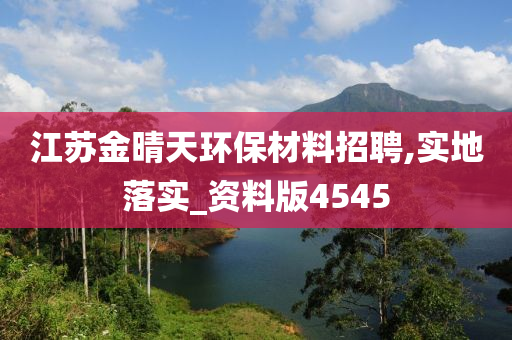 江苏金晴天环保材料招聘,实地落实_资料版4545